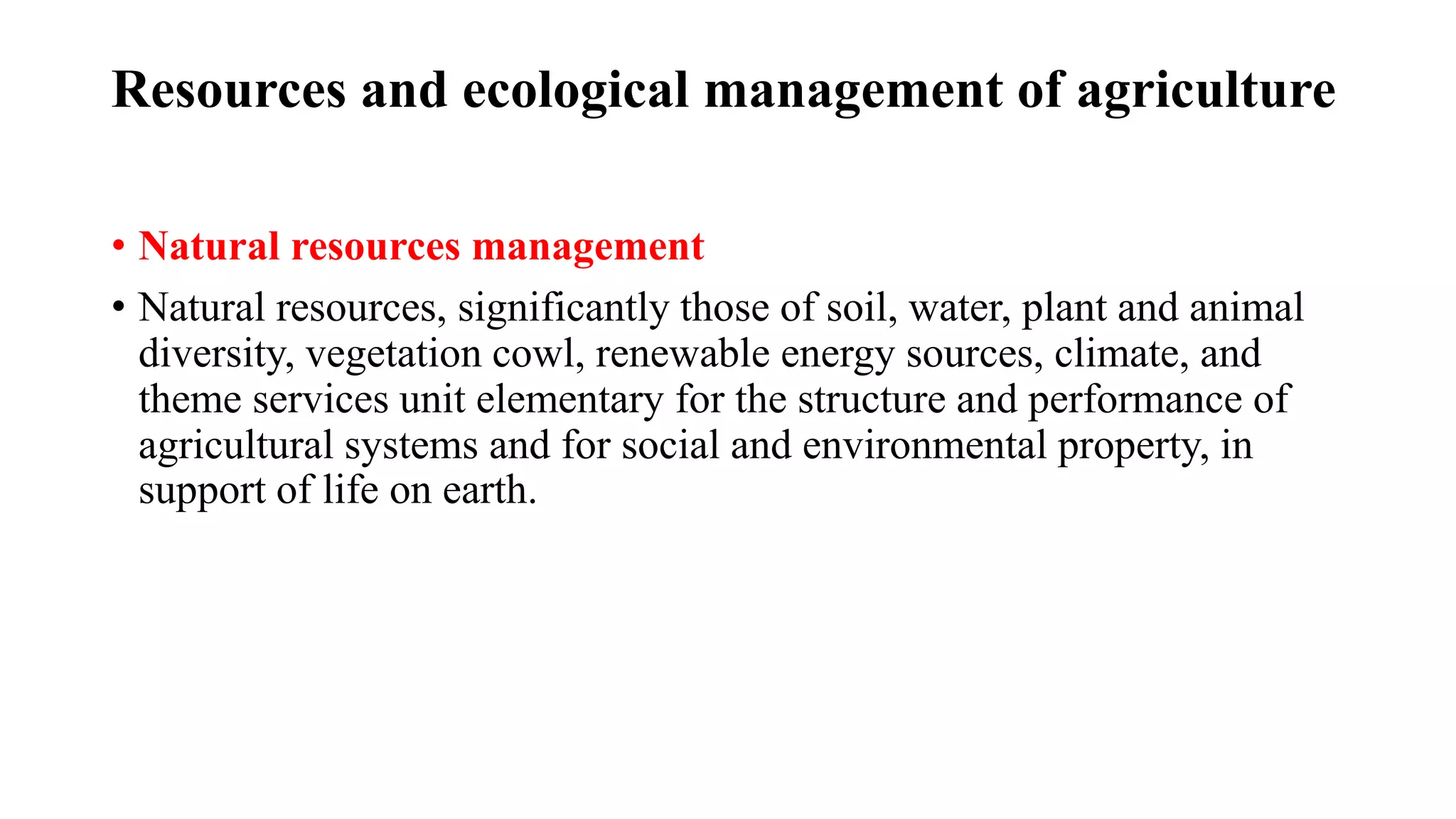 Resources and ecological management of agriculture

• Natural resources management

• Natural resources, significantly those of soil, water, plant and animal diversity, vegetation cowl, renewable energy sources, climate, and theme services unit elementary for the structure and performance of agricultural systems and for social and environmental property, in support of life on earth.